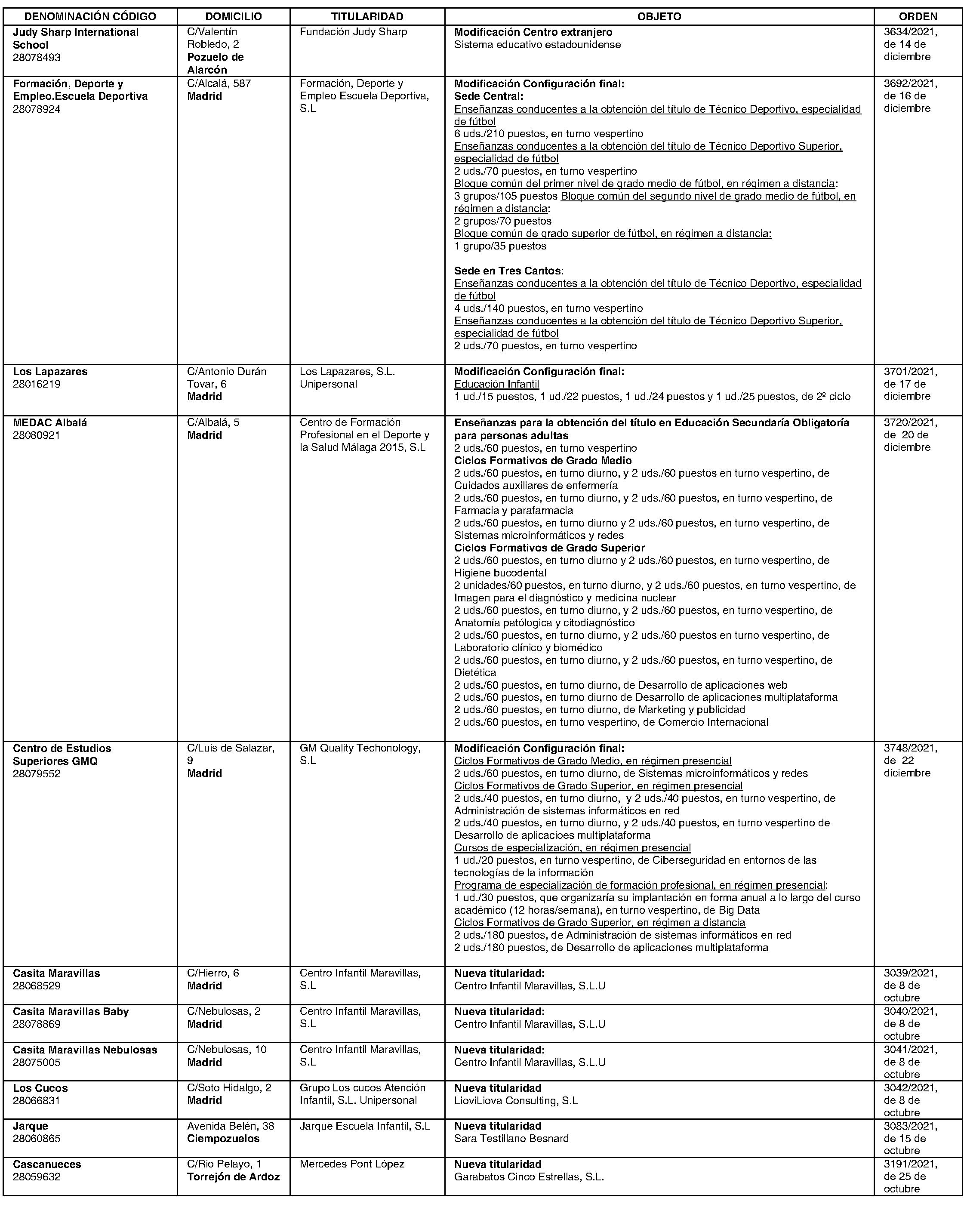 | DENOMINACIÓN CÓDIGO | DOMICILIO | TITULARIDAD | OBJETO | ORDEN |
|---|---|---|---|---|
| Judy Sharp International School 28078493 | C/Valentín Robledo, 2 Pozuelo de Alarcón | Fundación Judy Sharp | Modificación Centro extranjero Sistema educativo estadounidense | 3634/2021, de 14 de diciembre |
| Formación, Deporte y Empleo.Escuela Deportiva 28078924 | C/Alcalá, 587 Madrid | Formación, Deporte y Empleo Escuela Deportiva, S.L | Modificación Configuración final: Sede Central: Enseñanzas conducentes a la obtención del título de Técnico Deportivo, especialidad de fútbol 6 uds./210 puestos, en turno vespertino Enseñanzas conducentes a la obtención del título de Técnico Deportivo Superior, especialidad de fútbol 2 uds./70 puestos, en turno vespertino Bloque común del primer nivel de grado medio de fútbol, en régimen a distancia: 3 grupos/105 puestos Bloque común del segundo nivel de grado medio de fútbol, en régimen a distancia: 2 grupos/70 puestos Bloque común de grado superior de fútbol, en régimen a distancia: 1 grupo/35 puestos Sede en Tres Cantos: Enseñanzas conducentes a la obtención del título de Técnico Deportivo, especialidad de fútbol 4 uds./140 puestos, en turno vespertino Enseñanzas conducentes a la obtención del título de Técnico Deportivo Superior, especialidad de fútbol 2 uds./70 puestos, en turno vespertino | 3692/2021, de 16 de diciembre |
| Los Lapazares 28016219 | C/Antonio Durán Tovar, 6 Madrid | Los Lapazares, S.L. Unipersonal | Modificación Configuración final: Educación Infantil 1 ud./15 puestos, 1 ud./22 puestos, 1 ud./24 puestos y 1 ud./25 puestos, de 2º ciclo | 3701/2021, de 17 de diciembre |
| MEDAC Albalá 28080921 | C/Albalá, 5 Madrid | Centro de Formación Profesional en el Deporte y la Salud Málaga 2015, S.L | Enseñanzas para la obtención del título en Educación Secundaría Obligatoría para personas adultas 2 uds./60 puestos, en turno vespertino Ciclos Formativos de Grado Medio 2 uds./60 puestos, en turno diurno, y 2 uds./60 puestos en turno vespertino, de Cuidados auxiliares de enfermería 2 uds./60 puestos, en turno diurno, y 2 uds./60 puestos, en turno vespertino, de Farmacia y parafarmacia 2 uds./60 puestos, en turno diurno y 2 uds./60 puestos, en turno vespertino, de Sistemas microinformáticos y redes Ciclos Formativos de Grado Superior 2 uds./60 puestos, en turno diurno y 2 uds./60 puestos, en turno vespertino, de Higiene bucodental 2 unidades/60 puestos, en turno diurno, y 2 uds./60 puestos, en turno vespertino, de Imagen para el diagnóstico y medicina nuclear 2 uds./60 puestos, en turno diurno, y 2 uds./60 puestos, en turno vespertino, de Anatomía patólogica y citodiagnóstico 2 uds./60 puestos, en turno diurno, y 2 uds./60 puestos en turno vespertino, de Laboratorio clínico y biomédico 2 uds./60 puestos, en turno diurno, y 2 uds./60 puestos, en turno vespertino, de Dietética 2 uds./60 puestos, en turno diurno, de Desarrollo de aplicaciones web 2 uds./60 puestos, en turno diurno de Desarrollo de aplicaciones multiplataforma 2 uds./60 puestos, en turno diurno, de Marketing y publicidad 2 uds./60 puestos, en turno vespertino, de Comercio Internacional | 3720/2021, de 20 de diciembre |
| Centro de Estudios Superiores GMQ 28079552 | C/Luis de Salazar, 9 Madrid | GM Quality Techonology, S.L | Modificación Configuración final: Ciclos Formativos de Grado Medio, en régimen presencial 2 uds./60 puestos, en turno diurno, de Sistemas microinformáticos y redes Ciclos Formativos de Grado Superior, en régimen presencial 2 uds./40 puestos, en turno diurno, y 2 uds./40 puestos, en turno vespertino, de Administración de sistemas informáticos en red 2 uds./40 puestos, en turno diurno, y 2 uds./40 puestos, en turno vespertino de Desarrollo de aplicacioes multiplataforma Cursos de especialización, en régimen presencial 1 ud./20 puestos, en turno vespertino, de Ciberseguridad en entornos de las tecnologías de la información Programa de especialización de formación profesional, en régimen presencial: 1 ud./30 puestos, que organizaría su implantación en forma anual a lo largo del curso académico (12 horas/semana), en turno vespertino, de Big Data Ciclos Formativos de Grado Superior, en régimen a distancia 2 uds./180 puestos, de Administración de sistemas informáticos en red 2 uds./180 puestos, de Desarrollo de aplicaciones multiplataforma | 3748/2021, de 22 diciembre |
| Casita Maravillas 28068529 | C/Hierro, 6 Madrid | Centro Infantil Maravillas, S.L | Nueva titularidad: Centro Infantil Maravillas, S.L.U | 3039/2021, de 8 de octubre |
| Casita Maravillas Baby 28078869 | C/Nebulosas, 2 Madrid | Centro Infantil Maravillas, S.L | Nueva titularidad: Centro Infantil Maravillas, S.L.U | 3040/2021, de 8 de octubre |
| Casita Maravillas Nebulosas 28075005 | C/Nebulosas, 10 Madrid | Centro Infantil Maravillas, S.L | Nueva titularidad: Centro Infantil Maravillas, S.L.U | 3041/2021, de 8 de octubre |
| Los Cucos 28066831 | C/Soto Hidalgo, 2 Madrid | Grupo Los cucos Atención Infantil, S.L. Unipersonal | Nueva titularidad LioviLiova Consulting, S.L | 3042/2021, de 8 de octubre |
| Jarque 28060865 | Avenida Belén, 38 Ciempozuelos | Jarque Escuela Infantil, S.L | Nueva titularidad Sara Testillano Besnard | 3083/2021, de 15 de octubre |
| Cascanueces 28059632 | C/Rio Pelayo, 1 Torrejón de Ardoz | Mercedes Pont López | Nueva titularidad Garabatos Cinco Estrellas, S.L. | 3191/2021, de 25 de octubre |